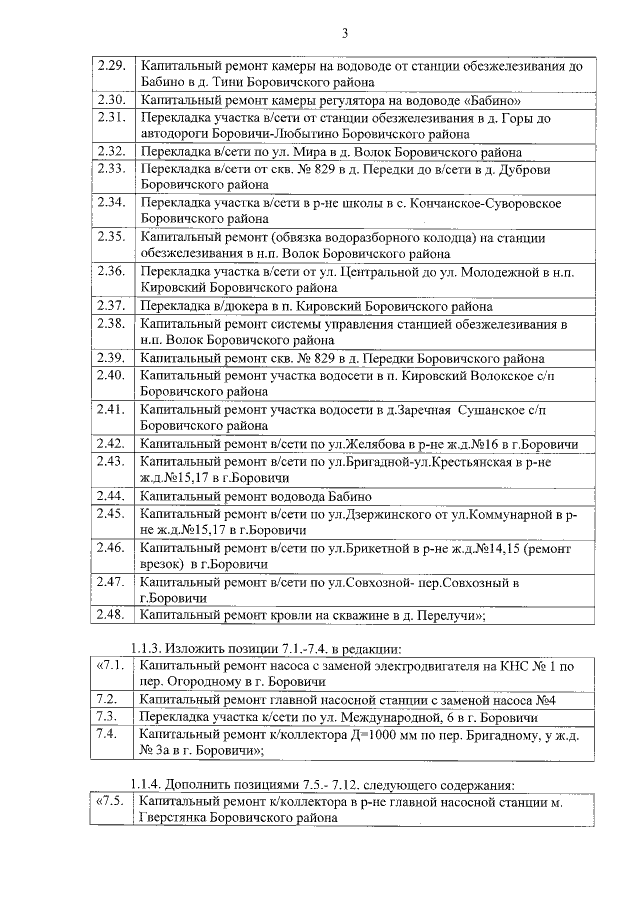 3

| | |
|---|---|
| 2.29. | Капитальный ремонт камеры на водоводе от станции обезжелезивания до Бабино в д. Тини Боровичского района |
| 2.30. | Капитальный ремонт камеры регулятора на водоводе «Бабино» |
| 2.31. | Перекладка участка в/сети от станции обезжелезивания в д. Горы до автодороги Боровичи-Любытино Боровичского района |
| 2.32. | Перекладка в/сети по ул. Мира в д. Волок Боровичского района |
| 2.33. | Перекладка в/сети от скв. № 829 в д. Передки до в/сети в д. Дуброви Боровичского района |
| 2.34. | Перекладка участка в/сети в р-не школы в с. Кончанское-Суворовское Боровичского района |
| 2.35. | Капитальный ремонт (обвязка водоразборного колодца) на станции обезжелезивания в н.п. Волок Боровичского района |
| 2.36. | Перекладка участка в/сети от ул. Центральной до ул. Молодежной в н.п. Кировский Боровичского района |
| 2.37. | Перекладка в/дюкера в п. Кировский Боровичского района |
| 2.38. | Капитальный ремонт системы управления станцией обезжелезивания в н.п. Волок Боровичского района |
| 2.39. | Капитальный ремонт скв. № 829 в д. Передки Боровичского района |
| 2.40. | Капитальный ремонт участка водосети в п. Кировский Волокское с/п Боровичского района |
| 2.41. | Капитальный ремонт участка водосети в д.Заречная Сушанское с/п Боровичского района |
| 2.42. | Капитальный ремонт в/сети по ул.Желябова в р-не ж.д.№16 в г.Боровичи |
| 2.43. | Капитальный ремонт в/сети по ул.Бригадной-ул.Крестьянская в р-не ж.д.№15,17 в г.Боровичи |
| 2.44. | Капитальный ремонт водовода Бабино |
| 2.45. | Капитальный ремонт в/сети по ул.Дзержинского от ул.Коммунарной в р-не ж.д.№15,17 в г.Боровичи |
| 2.46. | Капитальный ремонт в/сети по ул.Брикетной в р-не ж.д.№14,15 (ремонт врезок) в г.Боровичи |
| 2.47. | Капитальный ремонт в/сети по ул.Совхозной- пер.Совхозный в г.Боровичи |
| 2.48. | Капитальный ремонт кровли на скважине в д. Перелучи»; |

1.1.3. Изложить позиции 7.1.-7.4. в редакции:

| | |
|---|---|
| «7.1. | Капитальный ремонт насоса с заменой электродвигателя на КНС № 1 по пер. Огородному в г. Боровичи |
| 7.2. | Капитальный ремонт главной насосной станции с заменой насоса №4 |
| 7.3. | Перекладка участка к/сети по ул. Международной, 6 в г. Боровичи |
| 7.4. | Капитальный ремонт к/коллектора Д=1000 мм по пер. Бригадному, у ж.д. № 3а в г. Боровичи»; |

1.1.4. Дополнить позициями 7.5.- 7.12. следующего содержания:

| | |
|---|---|
| «7.5. | Капитальный ремонт к/коллектора в р-не главной насосной станции м. Гверстянка Боровичского района |